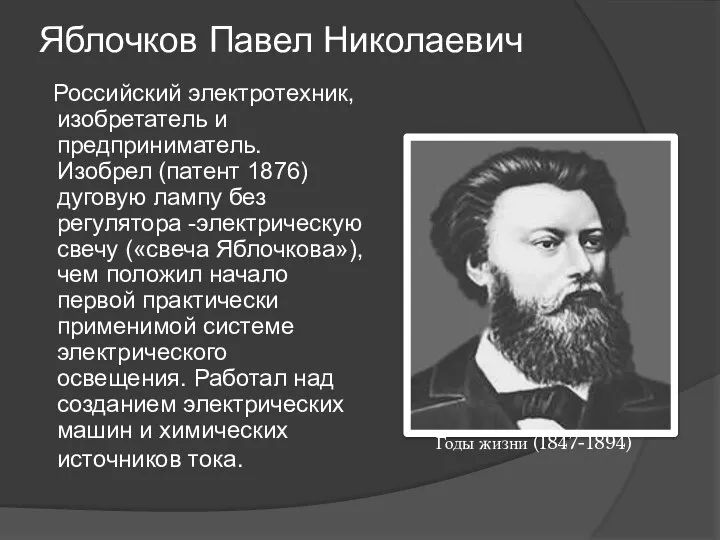 Яблочков Павел Николаевич

Российский электротехник, изобретатель и предприниматель. Изобрел (патент 1876) дуговую лампу без регулятора -электрическую свечу («свеча Яблочкова»), чем положил начало первой практически применимой системе электрического освещения. Работал над созданием электрических машин и химических источников тока.

Годы жизни (1847-1894)